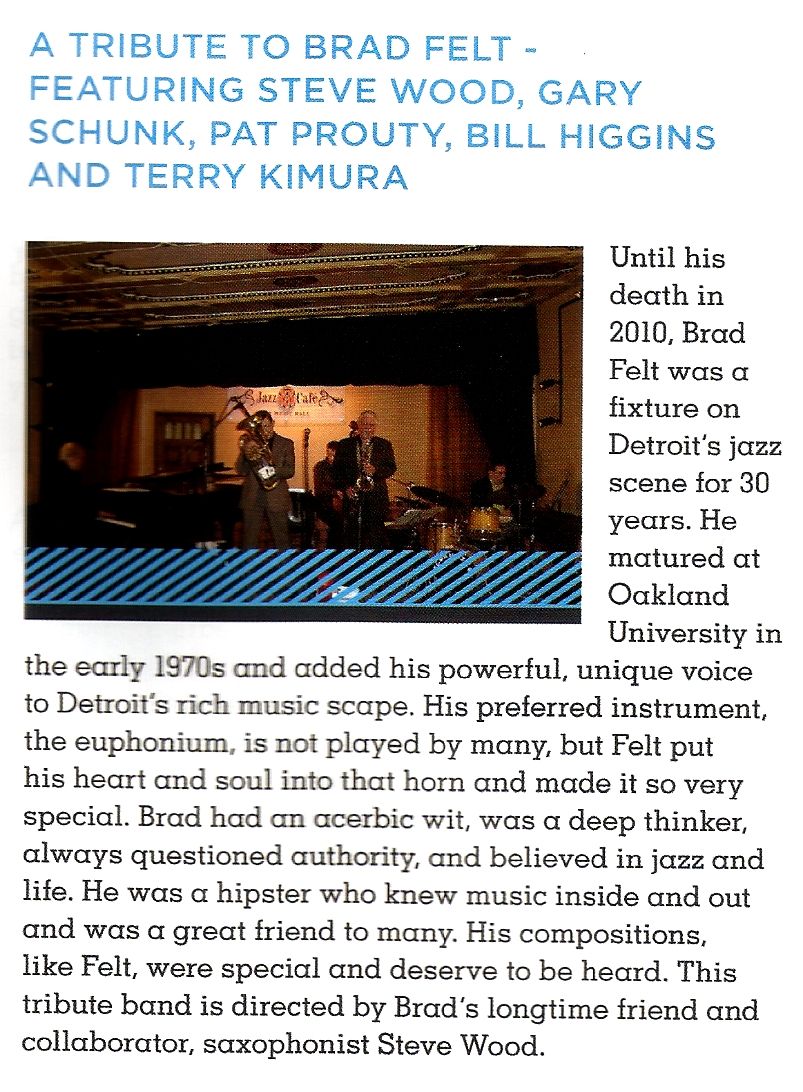 A TRIBUTE TO BRAD FELT - FEATURING STEVE WOOD, GARY SCHUNK, PAT PROUTY, BILL HIGGINS AND TERRY KIMURA

Jazz Cafe

Until his death in 2010, Brad Felt was a fixture on Detroit's jazz scene for 30 years. He matured at Oakland University in the early 1970s and added his powerful, unique voice to Detroit's rich music scape. His preferred instrument, the euphonium, is not played by many, but Felt put his heart and soul into that horn and made it so very special. Brad had an acerbic wit, was a deep thinker, always questioned authority, and believed in jazz and life. He was a hipster who knew music inside and out and was a great friend to many. His compositions, like Felt, were special and deserve to be heard. This tribute band is directed by Brad's longtime friend and collaborator, saxophonist Steve Wood.